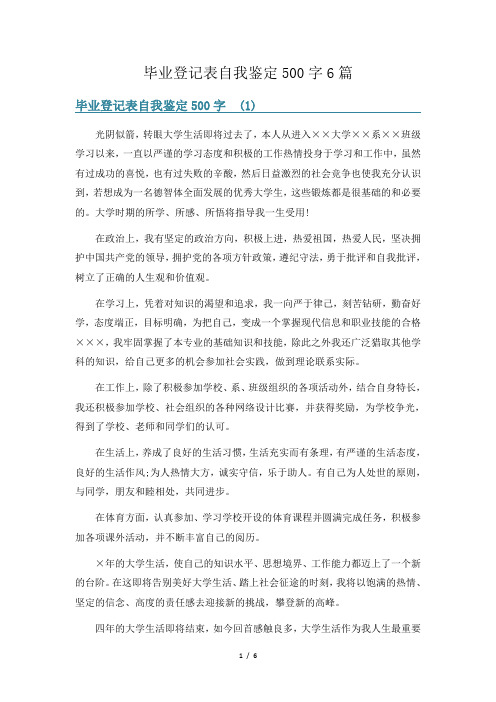 毕业登记表自我鉴定500字6篇

毕业登记表自我鉴定500字 (1)

光阴似箭，转眼大学生活即将过去了，本人从进入××大学××系××班级学习以来，一直以严谨的学习态度和积极的工作热情投身于学习和工作中，虽然有过成功的喜悦，也有过失败的辛酸，然后日益激烈的社会竞争也使我充分认识到，若想成为一名德智体全面发展的优秀大学生，这些锻炼都是很基础的和必要的。大学时期的所学、所感、所悟将指导我一生受用!

在政治上，我有坚定的政治方向，积极上进，热爱祖国，热爱人民，坚决拥护中国共产党的领导，拥护党的各项方针政策，遵纪守法，勇于批评和自我批评，树立了正确的人生观和价值观。

在学习上，凭着对知识的渴望和追求，我一向严于律己，刻苦钻研，勤奋好学，态度端正，目标明确，为把自己，变成一个掌握现代信息和职业技能的合格×××，我牢固掌握了本专业的基础知识和技能，除此之外我还广泛猎取其他学科的知识，给自己更多的机会参加社会实践，做到理论联系实际。

在工作上，除了积极参加学校、系、班级组织的各项活动外，结合自身特长，我还积极参加学校、社会组织的各种网络设计比赛，并获得奖励，为学校争光，得到了学校、老师和同学们的认可。

在生活上，养成了良好的生活习惯，生活充实而有条理，有严谨的生活态度，良好的生活作风;为人热情大方，诚实守信，乐于助人。有自己为人处世的原则，与同学，朋友和睦相处，共同进步。

在体育方面，认真参加、学习学校开设的体育课程并圆满完成任务，积极参加各项课外活动，并不断丰富自己的阅历。

×年的大学生活，使自己的知识水平、思想境界、工作能力都迈上了一个新的台阶。在这即将告别美好大学生活、踏上社会征途的时刻，我将以饱满的热情、坚定的信念、高度的责任感去迎接新的挑战，攀登新的高峰。

四年的大学生活即将结束，如今回首感触良多，大学生活作为我人生最重要

1 / 6